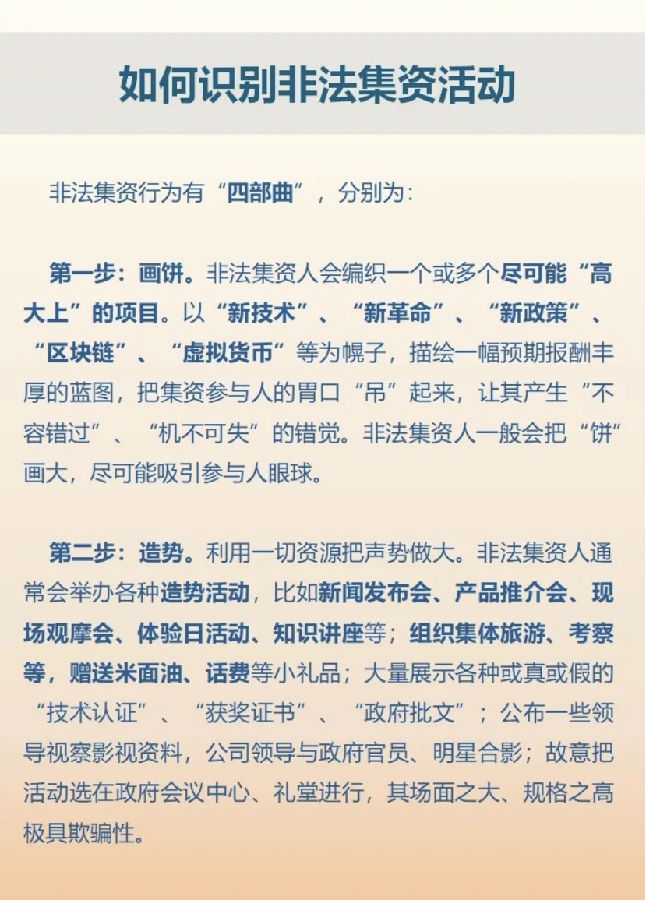 如何识别非法集资活动

非法集资行为有“四部曲”，分别为：

第一步：画饼。非法集资人会编织一个或多个尽可能“高大上”的项目。以“新技术”、“新革命”、“新政策”、“区块链”、“虚拟货币”等为幌子，描绘一幅预期报酬丰厚的蓝图，把集资参与人的胃口“吊”起来，让其产生“不容错过”、“机不可失”的错觉。非法集资人一般会把“饼”画大，尽可能吸引参与人眼球。

第二步：造势。利用一切资源把声势做大。非法集资人通常会举办各种造势活动，比如新闻发布会、产品推介会、现场观摩会、体验日活动、知识讲座等；组织集体旅游、考察等，赠送米面油、话费等小礼品；大量展示各种或真或假的“技术认证”、“获奖证书”、“政府批文”；公布一些领导视察影视资料，公司领导与政府官员、明星合影；故意把活动选在政府会议中心、礼堂进行，其场面之大、规格之高极具欺骗性。